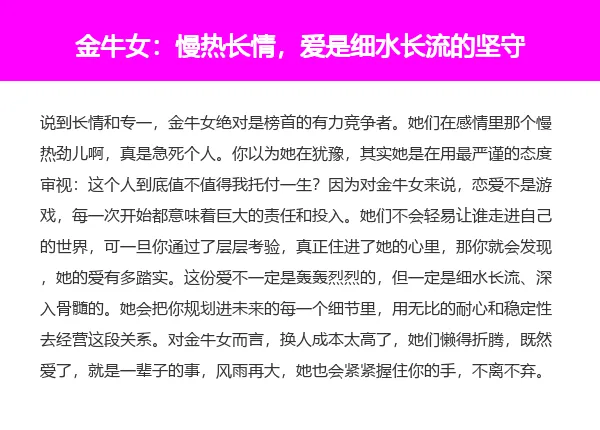 金牛女：慢热长情，爱是细水长流的坚守

说到长情和专一，金牛女绝对是榜首的有力竞争者。她们在感情里那个慢热劲儿啊，真是急死个人。你以为她在犹豫，其实她是在用最严谨的态度审视：这个人到底值不值得我托付一生？因为对金牛女来说，恋爱不是游戏，每一次开始都意味着巨大的责任和投入。她们不会轻易让谁走进自己的世界，可一旦你通过了层层考验，真正住进了她的心里，那你就会发现，她的爱有多踏实。这份爱不一定是轰轰烈烈的，但一定是细水长流、深入骨髓的。她会把你规划进未来的每一个细节里，用无比的耐心和稳定性去经营这段关系。对金牛女而言，换人成本太高了，她们懒得折腾，既然爱了，就是一辈子的事，风雨再大，她也会紧紧握住你的手，不离不弃。